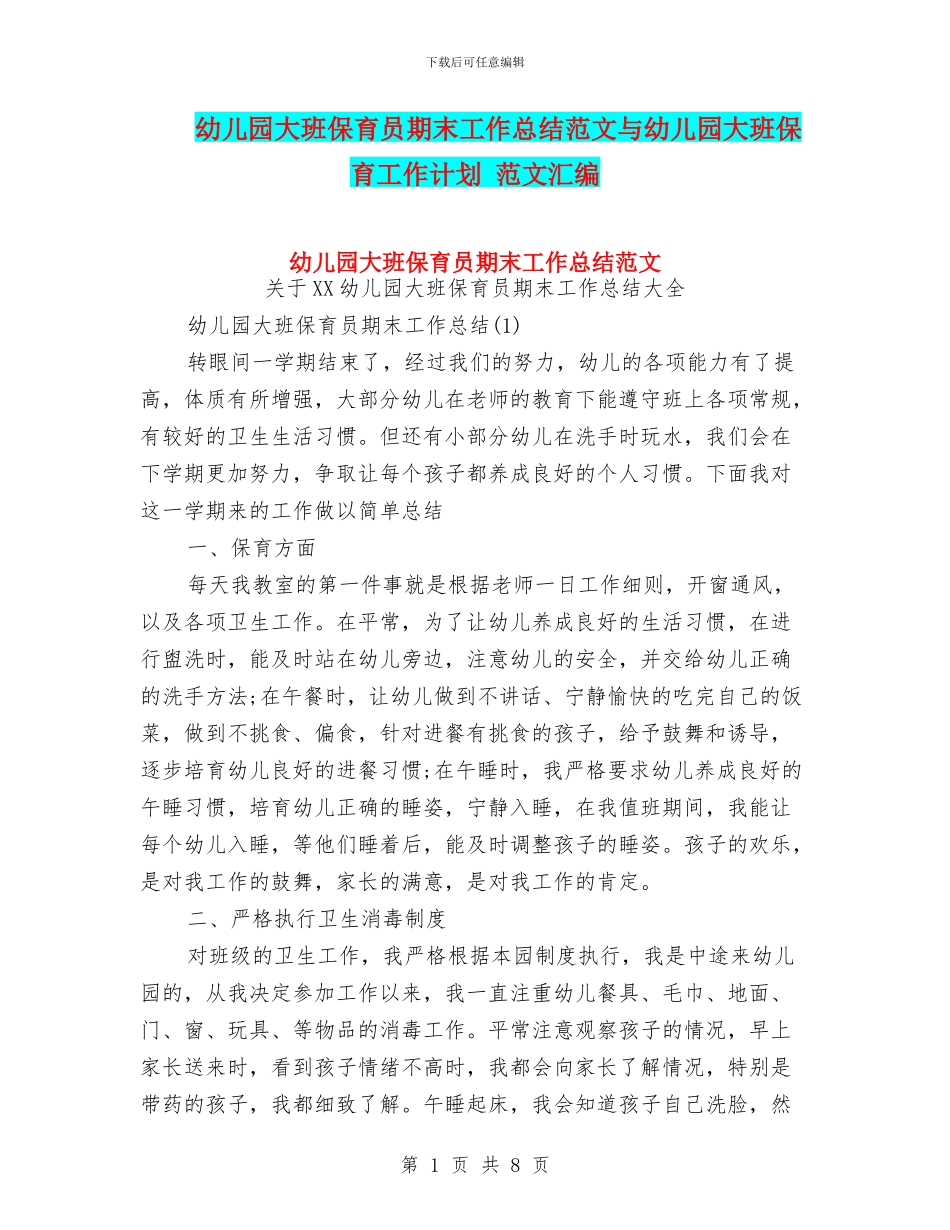 下载后可任意编辑

幼儿园大班保育员期末工作总结范文与幼儿园大班保育工作计划 范文汇编

幼儿园大班保育员期末工作总结范文

关于XX幼儿园大班保育员期末工作总结大全

幼儿园大班保育员期末工作总结(1)

转眼间一学期结束了，经过我们的努力，幼儿的各项能力有了提高，体质有所增强，大部分幼儿在老师的教育下能遵守班上各项常规，有较好的卫生生活习惯。但还有小部分幼儿在洗手时玩水，我们会在下学期更加努力，争取让每个孩子都养成良好的个人习惯。下面我对这一学期来的工作做以简单总结

一、保育方面

每天我教室的第一件事就是根据老师一日工作细则，开窗通风，以及各项卫生工作。在平常，为了让幼儿养成良好的生活习惯，在进行盥洗时，能及时站在幼儿旁边，注意幼儿的安全，并交给幼儿正确的洗手方法;在午餐时，让幼儿做到不讲话、宁静愉快的吃完自己的饭菜，做到不挑食、偏食，针对进餐有挑食的孩子，给予鼓舞和诱导，逐步培育幼儿良好的进餐习惯;在午睡时，我严格要求幼儿养成良好的午睡习惯，培育幼儿正确的睡姿，宁静入睡，在我值班期间，我能让每个幼儿入睡，等他们睡着后，能及时调整孩子的睡姿。孩子的欢乐，是对我工作的鼓舞，家长的满意，是对我工作的肯定。

二、严格执行卫生消毒制度

对班级的卫生工作，我严格根据本园制度执行，我是中途来幼儿园的，从我决定参加工作以来，我一直注重幼儿餐具、毛巾、地面、门、窗、玩具、等物品的消毒工作。平常注意观察孩子的情况，早上家长送来时，看到孩子情绪不高时，我都会向家长了解情况，特别是带药的孩子，我都细致了解。午睡起床，我会知道孩子自己洗脸，然

第 1 页 共 8 页